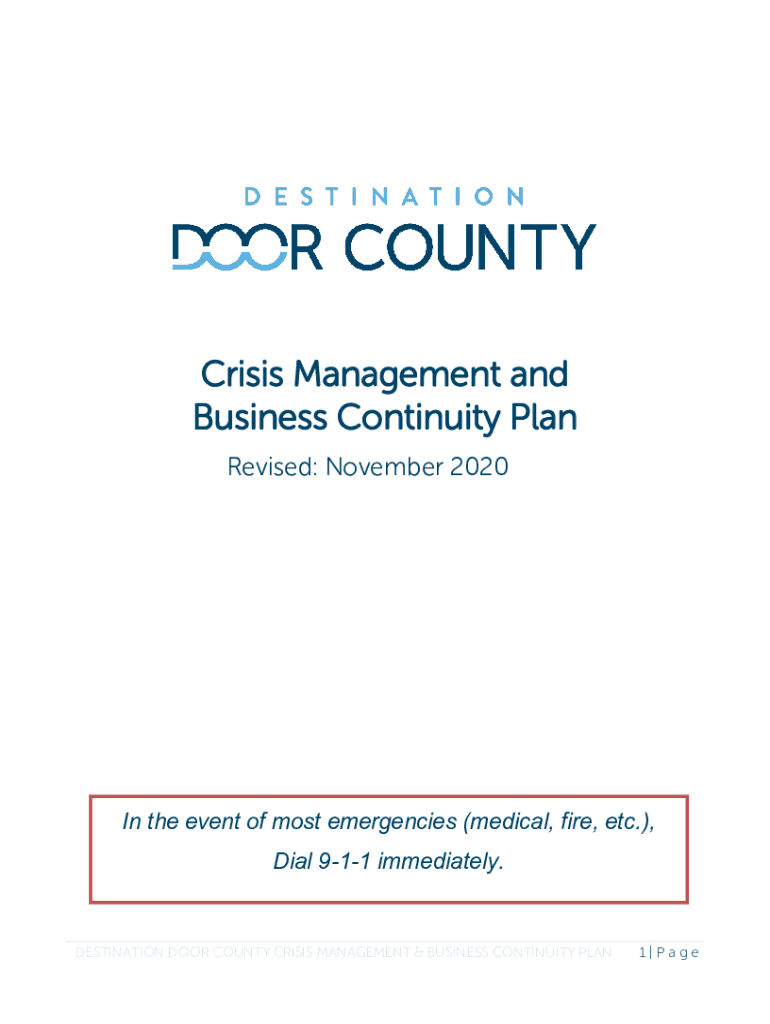 DESTINATION
DOOR COUNTY

Crisis Management and Business Continuity Plan
Revised: November 2020

In the event of most emergencies (medical, fire, etc.),
Dial 9-1-1 immediately.

DESTINATION DOOR COUNTY CRISIS MANAGEMENT & BUSINESS CONTINUITY PLAN 1 | Page